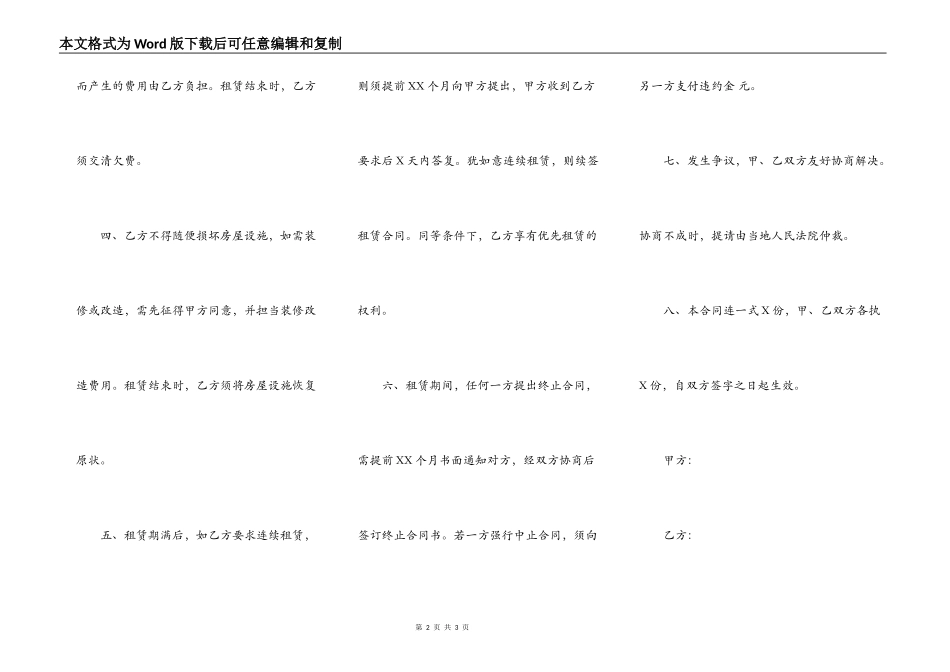 本文格式为Word版下载后可任意编辑和复制

而产生的费用由乙方负担。租赁结束时，乙方须交清欠费。

四、乙方不得随便损坏房屋设施，如需装修或改造，需先征得甲方同意，并担当装修改造费用。租赁结束时，乙方须将房屋设施恢复原状。

五、租赁期满后，如乙方要求连续租赁，则须提前XX个月向甲方提出，甲方收到乙方要求后X天内答复。犹如意连续租赁，则续签租赁合同。同等条件下，乙方享有优先租赁的权利。

六、租赁期间，任何一方提出终止合同，需提前XX个月书面通知对方，经双方协商后签订终止合同书。若一方强行中止合同，须向另一方支付违约金 元。

七、发生争议，甲、乙双方友好协商解决。协商不成时，提请由当地人民法院仲裁。

八、本合同连一式X份，甲、乙双方各执X份，自双方签字之日起生效。

甲方:

乙方:

第2页 共3页